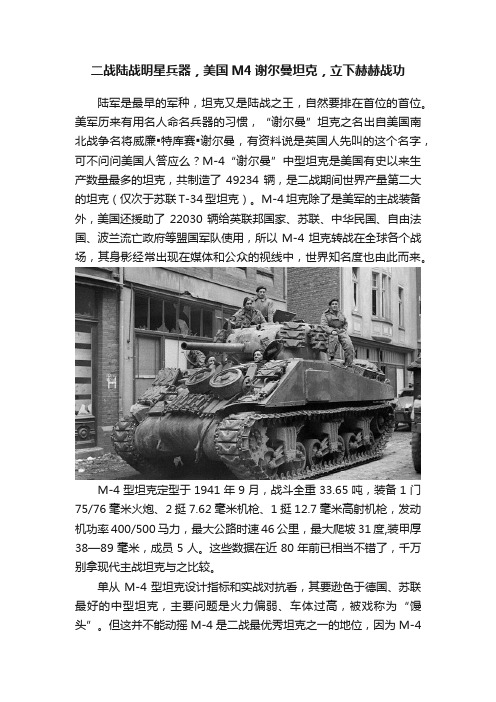 二战陆战明星兵器，美国 M4 谢尔曼坦克，立下赫赫战功

陆军是最早的军种，坦克又是陆战之王，自然要排在首位的首位。美军历来有用名人命名兵器的习惯，“谢尔曼”坦克之名出自美国南北战争名将威廉•特库赛•谢尔曼，有资料说是英国人先叫的这个名字，可不问问美国人答应么？M-4“谢尔曼”中型坦克是美国有史以来生产数量最多的坦克，共制造了 49234 辆，是二战期间世界产量第二大的坦克（仅次于苏联 T-34 型坦克）。M-4 坦克除了是美军的主战装备外，美国还援助了 22030 辆给英联邦国家、苏联、中华民国、自由法国、波兰流亡政府等盟国军队使用，所以 M-4 坦克转战在全球各个战场，其身影经常出现在媒体和公众的视线中，世界知名度也由此而来。

M-4 型坦克定型于 1941 年 9 月，战斗全重 33.65 吨，装备 1 门 75/76 毫米火炮、2 挺 7.62 毫米机枪、1 挺 12.7 毫米高射机枪，发动机功率 400/500 马力，最大公路时速 46 公里，最大爬坡 31 度,装甲厚 38—89 毫米，成员 5 人。这些数据在近 80 年前已相当不错了，千万别拿现代主战坦克与之比较。

单从 M-4 型坦克设计指标和实战对抗看，其要逊色于德国、苏联最好的中型坦克，主要问题是火力偏弱、车体过高，被戏称为“馒头”。但这并不能动摇 M-4 是二战最优秀坦克之一的地位，因为 M-4